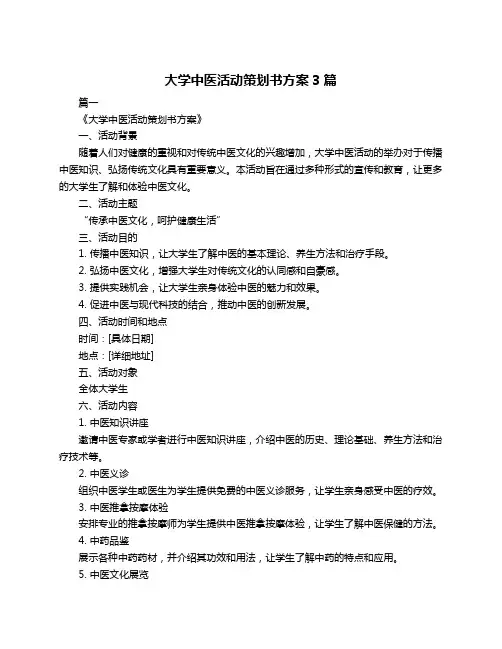 大学中医活动策划书方案 3 篇

篇一

《大学中医活动策划书方案》

一、活动背景

随着人们对健康的重视和对传统中医文化的兴趣增加，大学中医活动的举办对于传播中医知识、弘扬传统文化具有重要意义。本活动旨在通过多种形式的宣传和教育，让更多的大学生了解和体验中医文化。

二、活动主题

“传承中医文化，呵护健康生活”

三、活动目的

1. 传播中医知识，让大学生了解中医的基本理论、养生方法和治疗手段。

2. 弘扬中医文化，增强大学生对传统文化的认同感和自豪感。

3. 提供实践机会，让大学生亲身体验中医的魅力和效果。

4. 促进中医与现代科技的结合，推动中医的创新发展。

四、活动时间和地点

时间：[具体日期]

地点：[详细地址]

五、活动对象

全体大学生

六、活动内容

1. 中医知识讲座

邀请中医专家或学者进行中医知识讲座，介绍中医的历史、理论基础、养生方法和治疗技术等。

2. 中医义诊

组织中医学生或医生为学生提供免费的中医义诊服务，让学生亲身感受中医的疗效。

3. 中医推拿按摩体验

安排专业的推拿按摩师为学生提供中医推拿按摩体验，让学生了解中医保健的方法。

4. 中药品鉴

展示各种中药药材，并介绍其功效和用法，让学生了解中药的特点和应用。

5. 中医文化展览